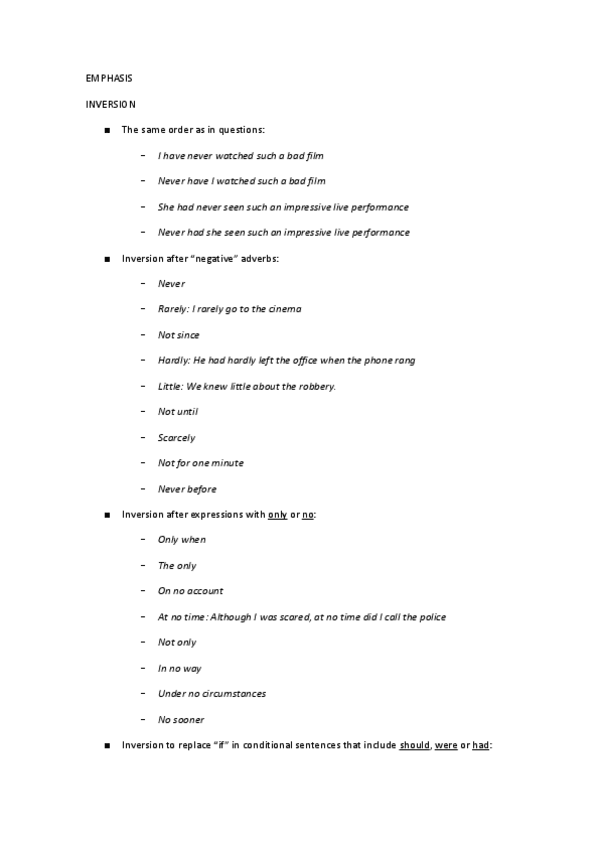 EMPHASIS

INVERSION

■ The same order as in questions:

– I have never watched such a bad film

– Never have I watched such a bad film

– She had never seen such an impressive live performance

– Never had she seen such an impressive live performance

■ Inversion after "negative" adverbs:

– Never

– Rarely: I rarely go to the cinema

– Not since

– Hardly: He had hardly left the office when the phone rang

– Little: We knew little about the robbery.

– Not until

– Scarcely

– Not for one minute

– Never before

■ Inversion after expressions with only or no:

– Only when

– The only

– On no account

– At no time: Although I was scared, at no time did I call the police

– Not only

– In no way

– Under no circumstances

– No sooner

■ Inversion to replace "if" in conditional sentences that include should, were or had: